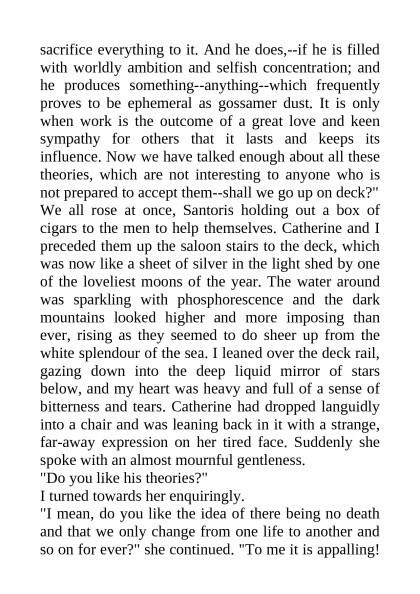 sacrifice everything to it. And he does,--if he is filled with worldly ambition and selfish concentration; and he produces something--anything--which frequently proves to be ephemeral as gossamer dust. It is only when work is the outcome of a great love and keen sympathy for others that it lasts and keeps its influence. Now we have talked enough about all these theories, which are not interesting to anyone who is not prepared to accept them--shall we go up on deck?"
We all rose at once, Santoris holding out a box of cigars to the men to help themselves. Catherine and I preceded them up the saloon stairs to the deck, which was now like a sheet of silver in the light shed by one of the loveliest moons of the year. The water around was sparkling with phosphorescence and the dark mountains looked higher and more imposing than ever, rising as they seemed to do sheer up from the white splendour of the sea. I leaned over the deck rail, gazing down into the deep liquid mirror of stars below, and my heart was heavy and full of a sense of bitterness and tears. Catherine had dropped languidly into a chair and was leaning back in it with a strange, far-away expression on her tired face. Suddenly she spoke with an almost mournful gentleness.
"Do you like his theories?"
I turned towards her enquiringly.
"I mean, do you like the idea of there being no death and that we only change from one life to another and so on for ever?" she continued. "To me it is appalling!